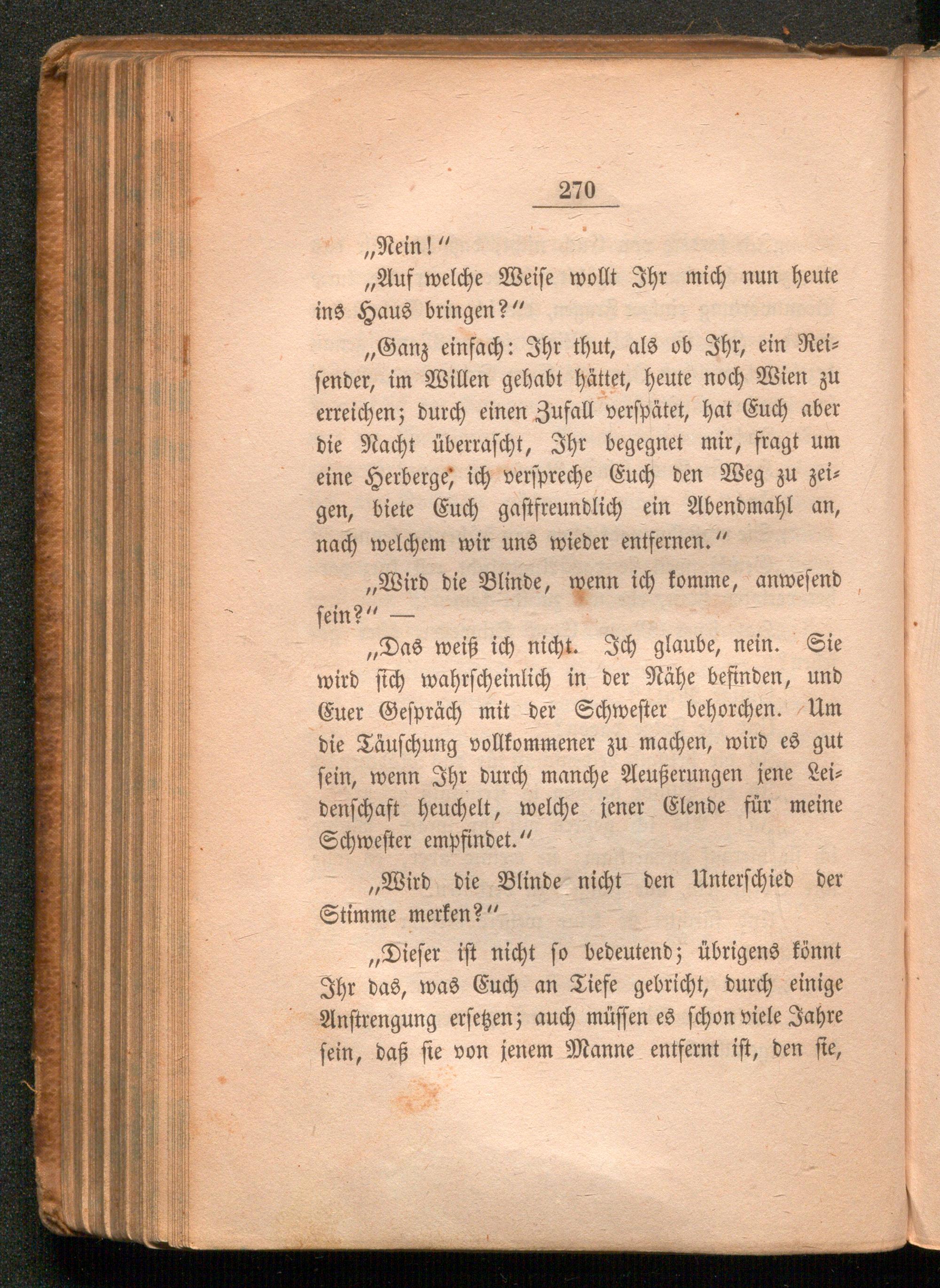 270

„Nein!“

„Auf welche Weise wollt Ihr mich nun heute ins Haus bringen?“

„Ganz einfach: Ihr thut, als ob Ihr, ein Reisender, im Willen gehabt hättet, heute noch Wien zu erreichen; durch einen Zufall verspätet, hat Euch aber die Nacht überrascht, Ihr begegnet mir, fragt um eine Herberge, ich verspreche Euch den Weg zu zeigen, biete Euch gastfreundlich ein Abendmahl an, nach welchem wir uns wieder entfernen.“

„Wird die Blinde, wenn ich komme, anwesend sein?“ —

„Das weiß ich nicht. Ich glaube, nein. Sie wird sich wahrscheinlich in der Nähe befinden, und Euer Gespräch mit der Schwester behorchen. Um die Täuschung vollkommener zu machen, wird es gut sein, wenn Ihr durch manche Aeußerungen jene Leidenschaft heuchelt, welche jener Elende für meine Schwester empfindet.“

„Wird die Blinde nicht den Unterschied der Stimme merken?“

„Dieser ist nicht so bedeutend; übrigens könnt Ihr das, was Euch an Tiefe gebricht, durch einige Anstrengung ersetzen; auch müssen es schon viele Jahre sein, daß sie von jenem Manne entfernt ist, den sie,